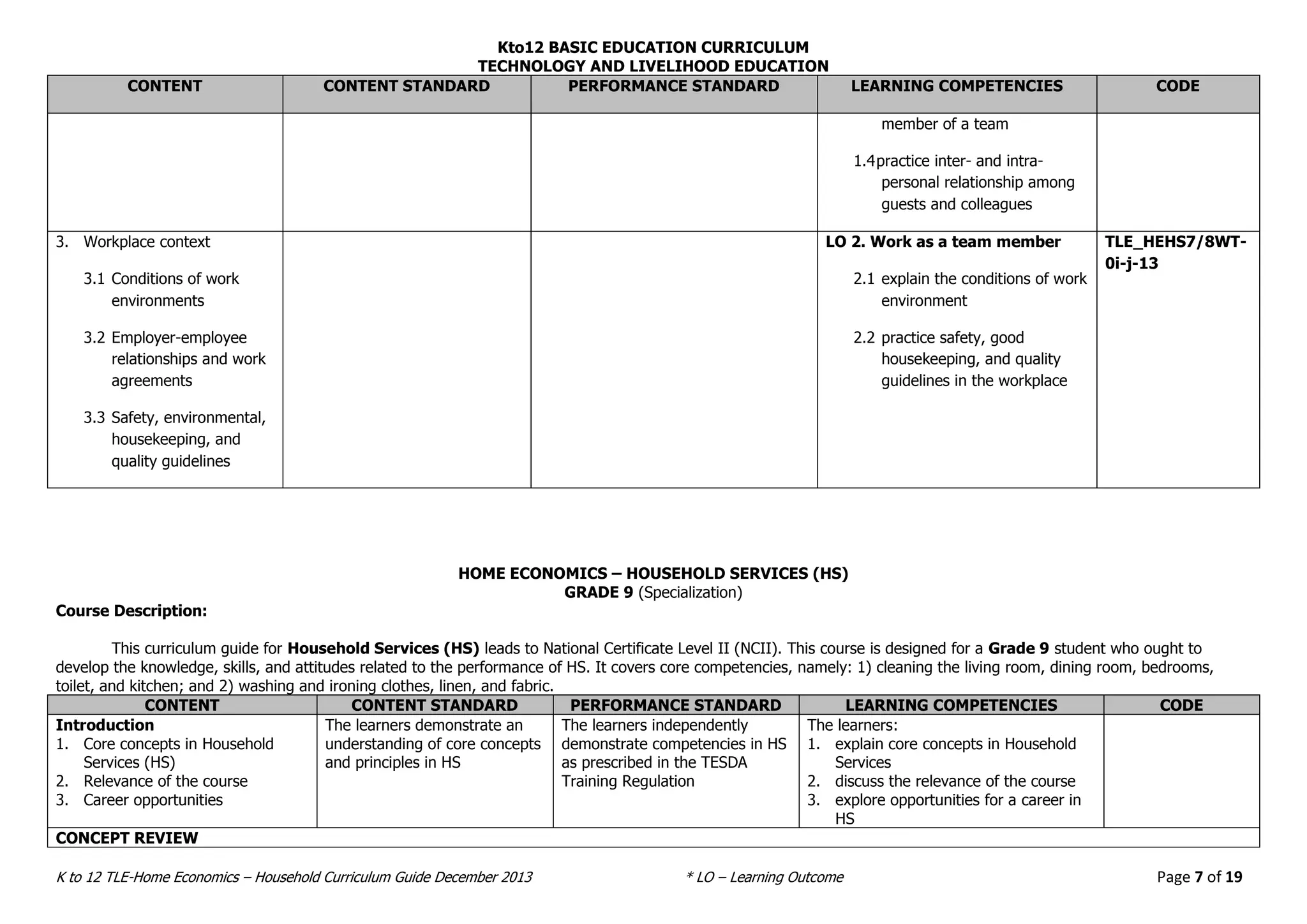 Kto12 BASIC EDUCATION CURRICULUM
TECHNOLOGY AND LIVELIHOOD EDUCATION

| CONTENT | CONTENT STANDARD | PERFORMANCE STANDARD | LEARNING COMPETENCIES | CODE |
|---|---|---|---|---|
| | | | member of a team 1.4 practice inter- and intra-personal relationship among guests and colleagues | |
| 3. Workplace context 3.1 Conditions of work environments 3.2 Employer-employee relationships and work agreements 3.3 Safety, environmental, housekeeping, and quality guidelines | | | LO 2. Work as a team member 2.1 explain the conditions of work environment 2.2 practice safety, good housekeeping, and quality guidelines in the workplace | TLE_HEHS7/8WT-0i-j-13 |

HOME ECONOMICS – HOUSEHOLD SERVICES (HS)
GRADE 9 (Specialization)

Course Description:

This curriculum guide for Household Services (HS) leads to National Certificate Level II (NCII). This course is designed for a Grade 9 student who ought to develop the knowledge, skills, and attitudes related to the performance of HS. It covers core competencies, namely: 1) cleaning the living room, dining room, bedrooms, toilet, and kitchen; and 2) washing and ironing clothes, linen, and fabric.

| CONTENT | CONTENT STANDARD | PERFORMANCE STANDARD | LEARNING COMPETENCIES | CODE |
|---|---|---|---|---|
| Introduction 1. Core concepts in Household Services (HS) 2. Relevance of the course 3. Career opportunities | The learners demonstrate an understanding of core concepts and principles in HS | The learners independently demonstrate competencies in HS as prescribed in the TESDA Training Regulation | The learners: 1. explain core concepts in Household Services 2. discuss the relevance of the course 3. explore opportunities for a career in HS | |
| CONCEPT REVIEW | | | | |

K to 12 TLE-Home Economics – Household Curriculum Guide December 2013
* LO – Learning Outcome
Page 7 of 19